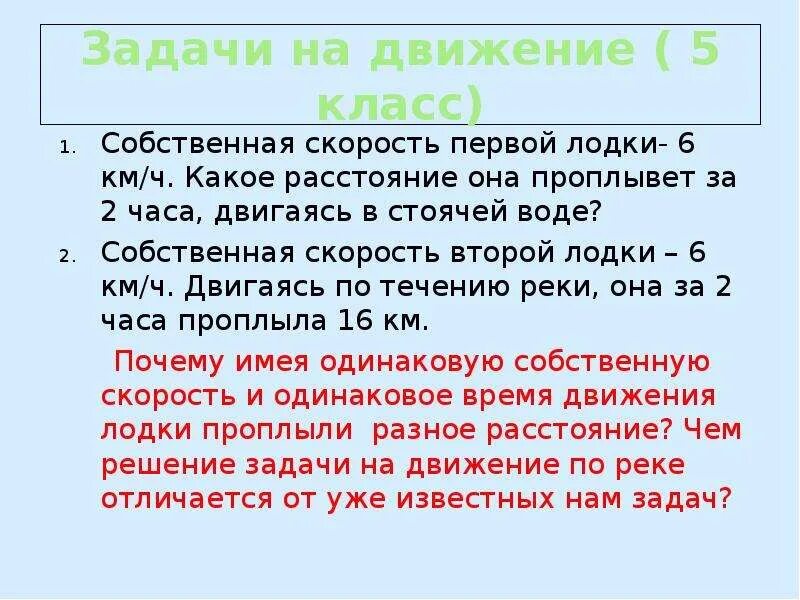 Задачи на движение ( 5 класс)

1. Собственная скорость первой лодки- 6 км/ч. Какое расстояние она проплывет за 2 часа, двигаясь в стоячей воде?
2. Собственная скорость второй лодки – 6 км/ч. Двигаясь по течению реки, она за 2 часа проплыла 16 км.

Почему имея одинаковую собственную скорость и одинаковое время движения лодки проплыли разное расстояние? Чем решение задачи на движение по реке отличается от уже известных нам задач?